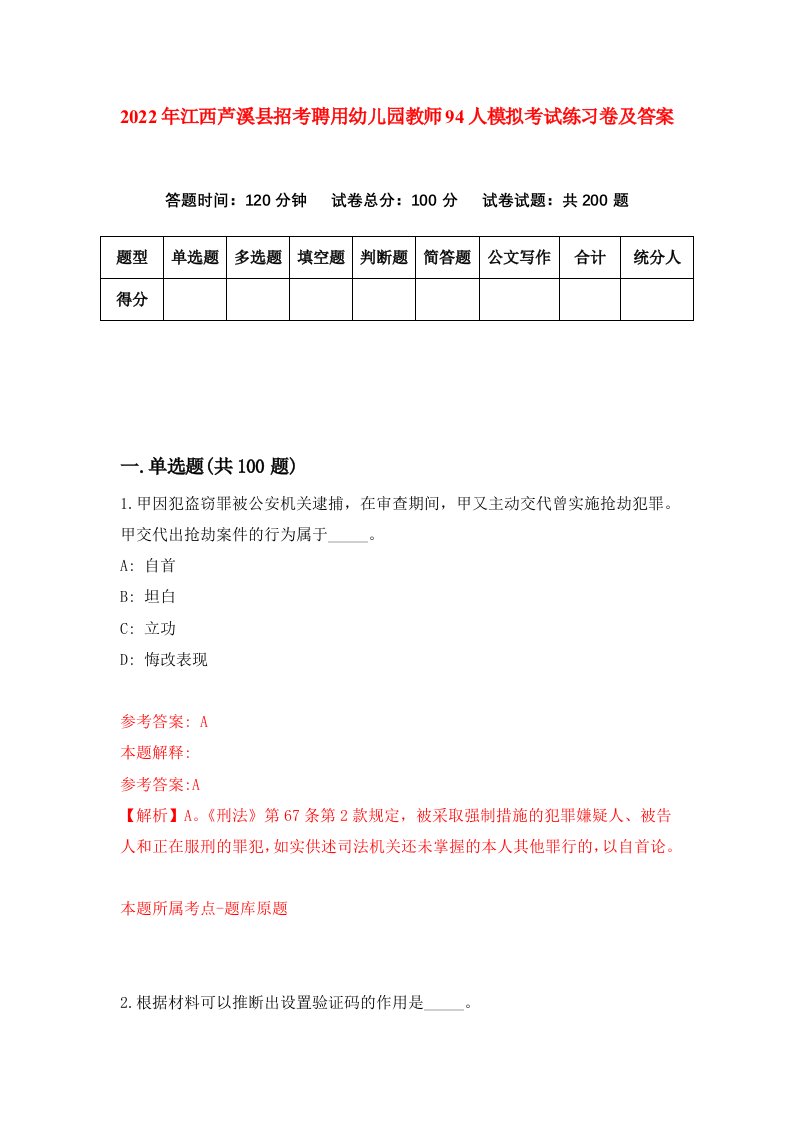 2022年江西芦溪县招考聘用幼儿园教师94人模拟考试练习卷及答案

答题时间：120分钟　试卷总分：100分　试卷试题：共200题

| 题型 | 单选题 | 多选题 | 填空题 | 判断题 | 简答题 | 公文写作 | 合计 | 统分人 |
|---|---|---|---|---|---|---|---|---|
| 得分 | | | | | | | | |

一.单选题(共100题)

1.甲因犯盗窃罪被公安机关逮捕，在审查期间，甲又主动交代曾实施抢劫犯罪。甲交代出抢劫案件的行为属于_____。

A: 自首

B: 坦白

C: 立功

D: 悔改表现

参考答案: A

本题解释:

参考答案:A

【解析】A。《刑法》第67条第2款规定，被采取强制措施的犯罪嫌疑人、被告人和正在服刑的罪犯，如实供述司法机关还未掌握的本人其他罪行的，以自首论。

本题所属考点-题库原题

2.根据材料可以推断出设置验证码的作用是_____。